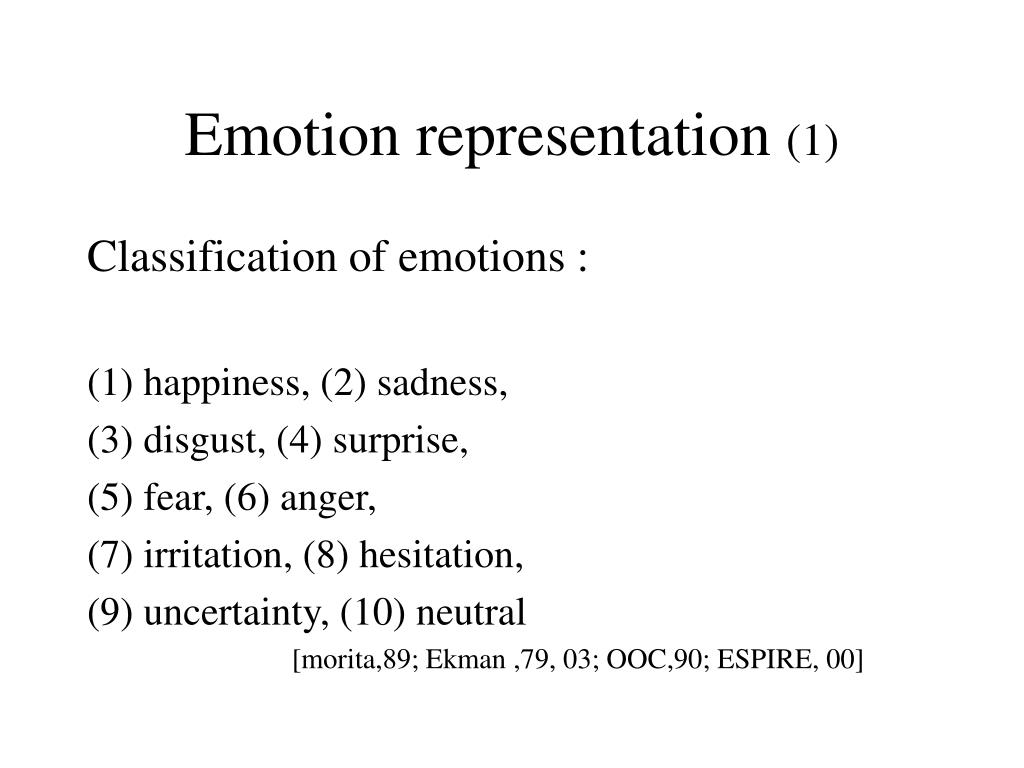 Emotion representation (1)

Classification of emotions :

(1) happiness, (2) sadness,
(3) disgust, (4) surprise,
(5) fear, (6) anger,
(7) irritation, (8) hesitation,
(9) uncertainty, (10) neutral

[morita,89; Ekman ,79, 03; OOC,90; ESPIRE, 00]